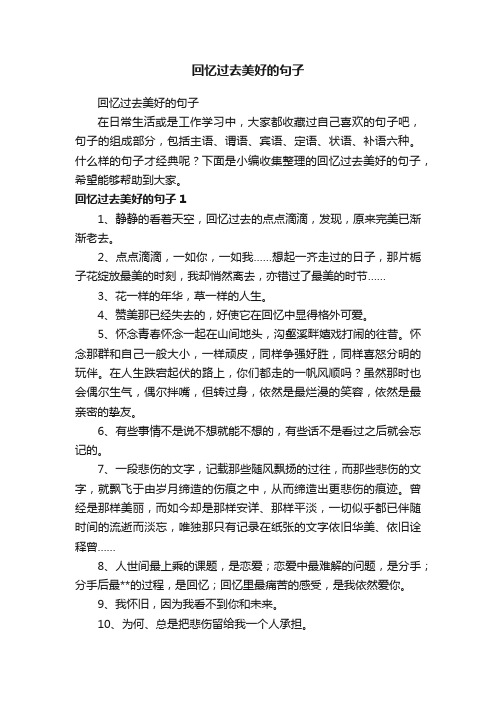 回忆过去美好的句子

回忆过去美好的句子

在日常生活或是工作学习中，大家都收藏过自己喜欢的句子吧，句子的组成部分，包括主语、谓语、宾语、定语、状语、补语六种。什么样的句子才经典呢？下面是小编收集整理的回忆过去美好的句子，希望能够帮助到大家。

回忆过去美好的句子 1

1、静静的看着天空，回忆过去的点点滴滴，发现，原来完美已渐渐老去。

2、点点滴滴，一如你，一如我……想起一齐走过的日子，那片栀子花绽放最美的时刻，我却悄然离去，亦错过了最美的时节……

3、花一样的年华，草一样的人生。

4、赞美那已经失去的，好使它在回忆中显得格外可爱。

5、怀念青春怀念一起在山间地头，沟壑溪畔嬉戏打闹的往昔。怀念那群和自己一般大小，一样顽皮，同样争强好胜，同样喜怒分明的玩伴。在人生跌宕起伏的路上，你们都走的一帆风顺吗？虽然那时也会偶尔生气，偶尔拌嘴，但转过身，依然是最烂漫的笑容，依然是最亲密的挚友。

6、有些事情不是说不想就能不想的，有些话不是看过之后就会忘记的。

7、一段悲伤的文字，记载那些随风飘扬的过往，而那些悲伤的文字，就飘飞于由岁月缔造的伤痕之中，从而缔造出更悲伤的痕迹。曾经是那样美丽，而如今却是那样安详、那样平淡，一切似乎都已伴随时间的流逝而淡忘，唯独那只有记录在纸张的文字依旧华美、依旧诠释曾……

8、人世间最上乘的课题，是恋爱；恋爱中最难解的问题，是分手；分手后最**的过程，是回忆；回忆里最痛苦的感受，是我依然爱你。

9、我怀旧，因为我看不到你和未来。

10、为何、总是把悲伤留给我一个人承担。